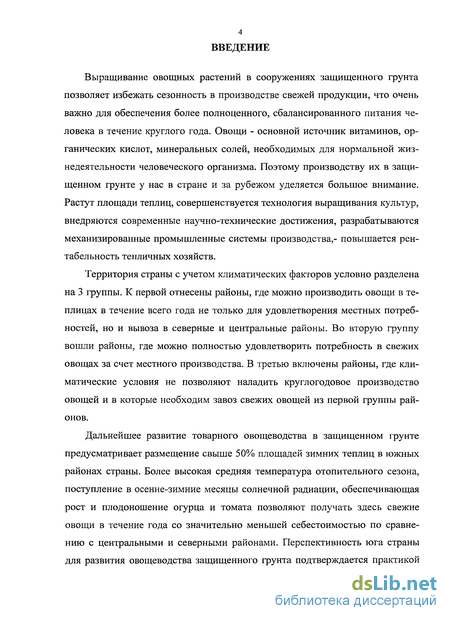 4

ВВЕДЕНИЕ

Выращивание овощных растений в сооружениях защищенного грунта позволяет избежать сезонность в производстве свежей продукции, что очень важно для обеспечения более полноценного, сбалансированного питания человека в течение круглого года. Овощи - основной источник витаминов, органических кислот, минеральных солей, необходимых для нормальной жизнедеятельности человеческого организма. Поэтому производству их в защищенном грунте у нас в стране и за рубежом уделяется большое внимание. Растут площади теплиц, совершенствуется технология выращивания культур, внедряются современные научно-технические достижения, разрабатываются механизированные промышленные системы производства,- повышается рентабельность тепличных хозяйств.

Территория страны с учетом климатических факторов условно разделена на 3 группы. К первой отнесены районы, где можно производить овощи в теплицах в течение всего года не только для удовлетворения местных потребностей, но и вывоза в северные и центральные районы. Во вторую группу вошли районы, где можно полностью удовлетворить потребность в свежих овощах за счет местного производства. В третью включены районы, где климатические условия не позволяют наладить круглогодовое производство овощей и в которые необходим завоз свежих овощей из первой группы районов.

Дальнейшее развитие товарного овощеводства в защищенном грунте предусматривает размещение свыше 50% площадей зимних теплиц в южных районах страны. Более высокая средняя температура отопительного сезона, поступление в осенне-зимние месяцы солнечной радиации, обеспечивающая рост и плодоношение огурца и томата позволяют получать здесь свежие овощи в течение года со значительно меньшей себестоимостью по сравнению с центральными и северными районами. Перспективность юга страны для развития овощеводства защищенного грунта подтверждается практикой

dsLib.net
библиотека диссертаций